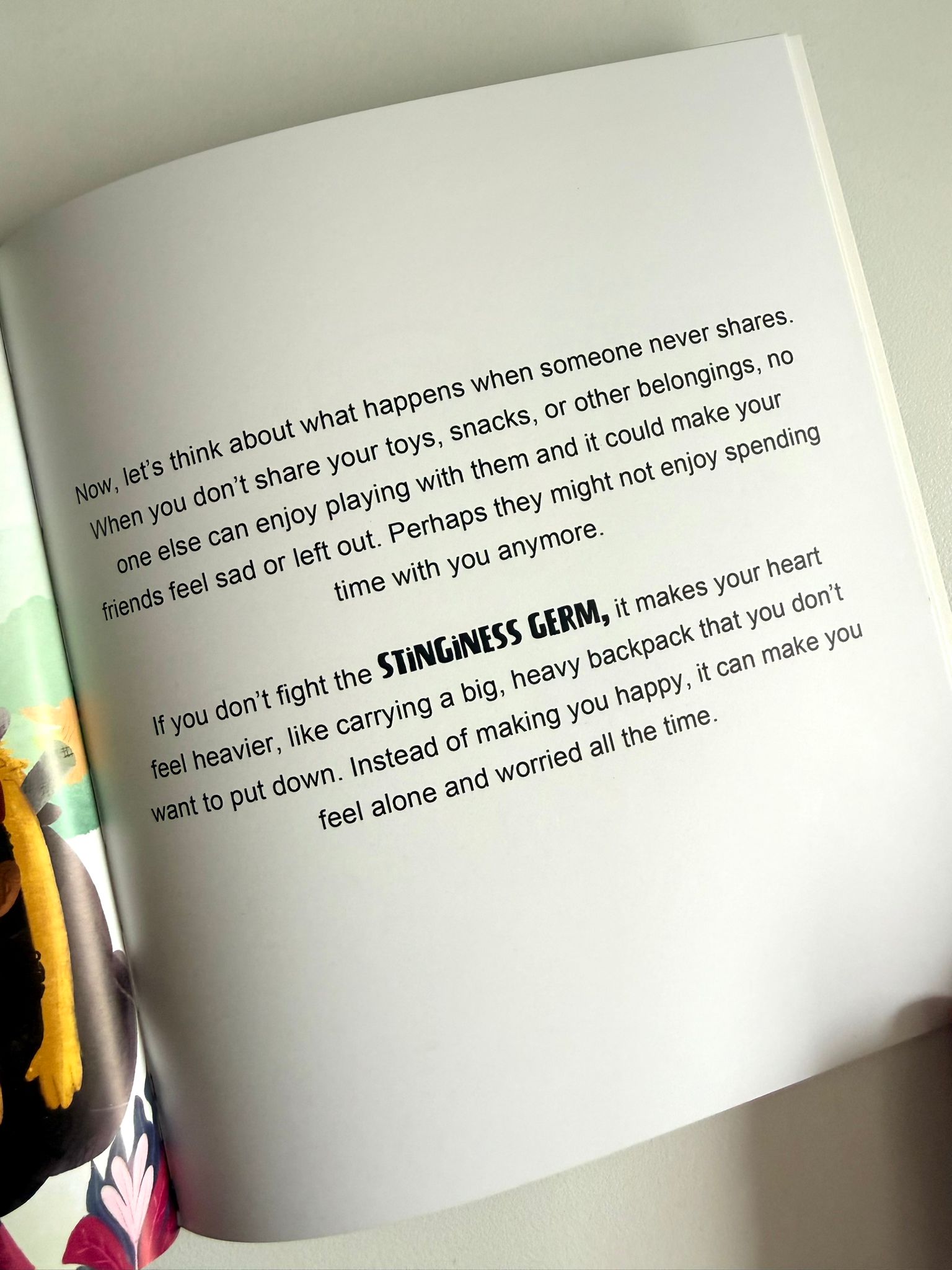 Now, let's think about what happens when someone never shares. When you don't share your toys, snacks, or other belongings, no one else can enjoy playing with them and it could make your friends feel sad or left out. Perhaps they might not enjoy spending time with you anymore.

If you don't fight the STiNGiNESS GERM, it makes your heart feel heavier, like carrying a big, heavy backpack that you don't want to put down. Instead of making you happy, it can make you feel alone and worried all the time.